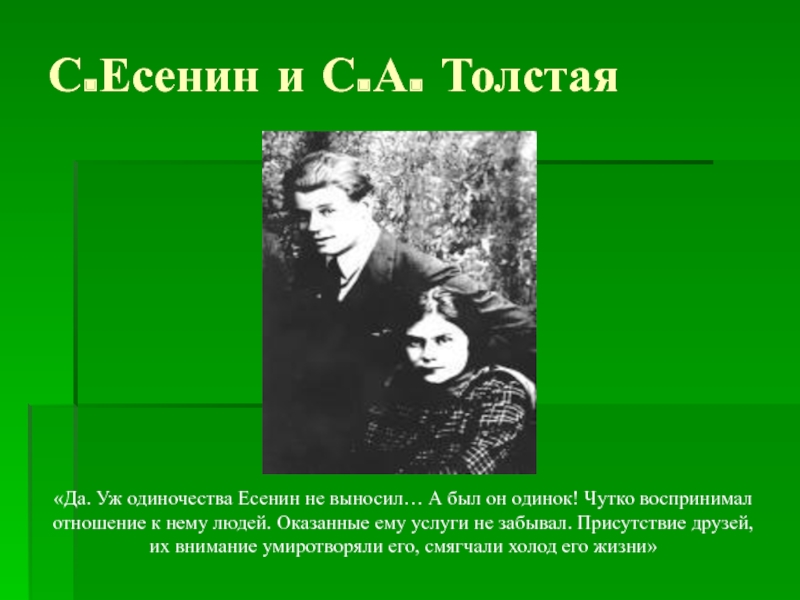 С.Есенин и С.А. Толстая

«Да. Уж одиночества Есенин не выносил… А был он одинок! Чутко воспринимал отношение к нему людей. Оказанные ему услуги не забывал. Присутствие друзей, их внимание умиротворяли его, смягчали холод его жизни»